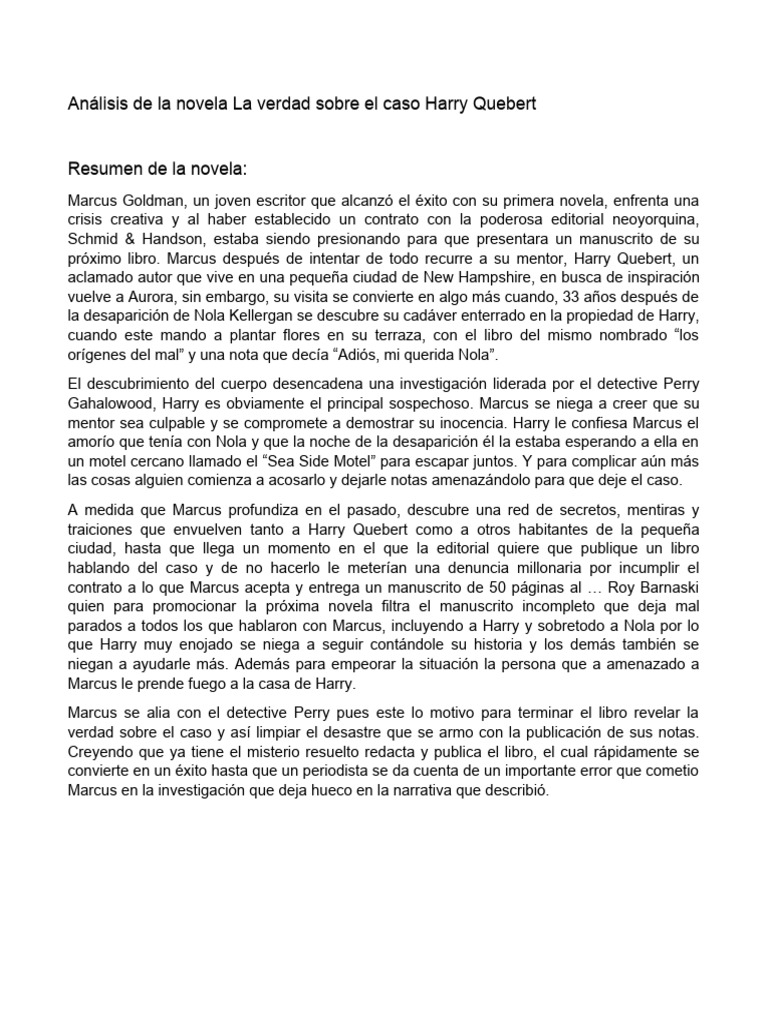 Análisis de la novela La verdad sobre el caso Harry Quebert

Resumen de la novela:

Marcus Goldman, un joven escritor que alcanzó el éxito con su primera novela, enfrenta una crisis creativa y al haber establecido un contrato con la poderosa editorial neoyorquina, Schmid & Handson, estaba siendo presionando para que presentara un manuscrito de su próximo libro. Marcus después de intentar de todo recurre a su mentor, Harry Quebert, un aclamado autor que vive en una pequeña ciudad de New Hampshire, en busca de inspiración vuelve a Aurora, sin embargo, su visita se convierte en algo más cuando, 33 años después de la desaparición de Nola Kellergan se descubre su cadáver enterrado en la propiedad de Harry, cuando este mando a plantar flores en su terraza, con el libro del mismo nombrado “los orígenes del mal” y una nota que decía “Adiós, mi querida Nola”.

El descubrimiento del cuerpo desencadena una investigación liderada por el detective Perry Gahalowood, Harry es obviamente el principal sospechoso. Marcus se niega a creer que su mentor sea culpable y se compromete a demostrar su inocencia. Harry le confiesa Marcus el amorío que tenía con Nola y que la noche de la desaparición él la estaba esperando a ella en un motel cercano llamado el “Sea Side Motel” para escapar juntos. Y para complicar aún más las cosas alguien comienza a acosarlo y dejarle notas amenazándolo para que deje el caso.

A medida que Marcus profundiza en el pasado, descubre una red de secretos, mentiras y traiciones que envuelven tanto a Harry Quebert como a otros habitantes de la pequeña ciudad, hasta que llega un momento en el que la editorial quiere que publique un libro hablando del caso y de no hacerlo le meterían una denuncia millonaria por incumplir el contrato a lo que Marcus acepta y entrega un manuscrito de 50 páginas al … Roy Barnaski quien para promocionar la próxima novela filtra el manuscrito incompleto que deja mal parados a todos los que hablaron con Marcus, incluyendo a Harry y sobretodo a Nola por lo que Harry muy enojado se niega a seguir contándole su historia y los demás también se niegan a ayudarle más. Además para empeorar la situación la persona que a amenazado a Marcus le prende fuego a la casa de Harry.

Marcus se alia con el detective Perry pues este lo motivo para terminar el libro revelar la verdad sobre el caso y así limpiar el desastre que se armo con la publicación de sus notas. Creyendo que ya tiene el misterio resuelto redacta y publica el libro, el cual rápidamente se convierte en un éxito hasta que un periodista se da cuenta de un importante error que cometio Marcus en la investigación que deja hueco en la narrativa que describió.